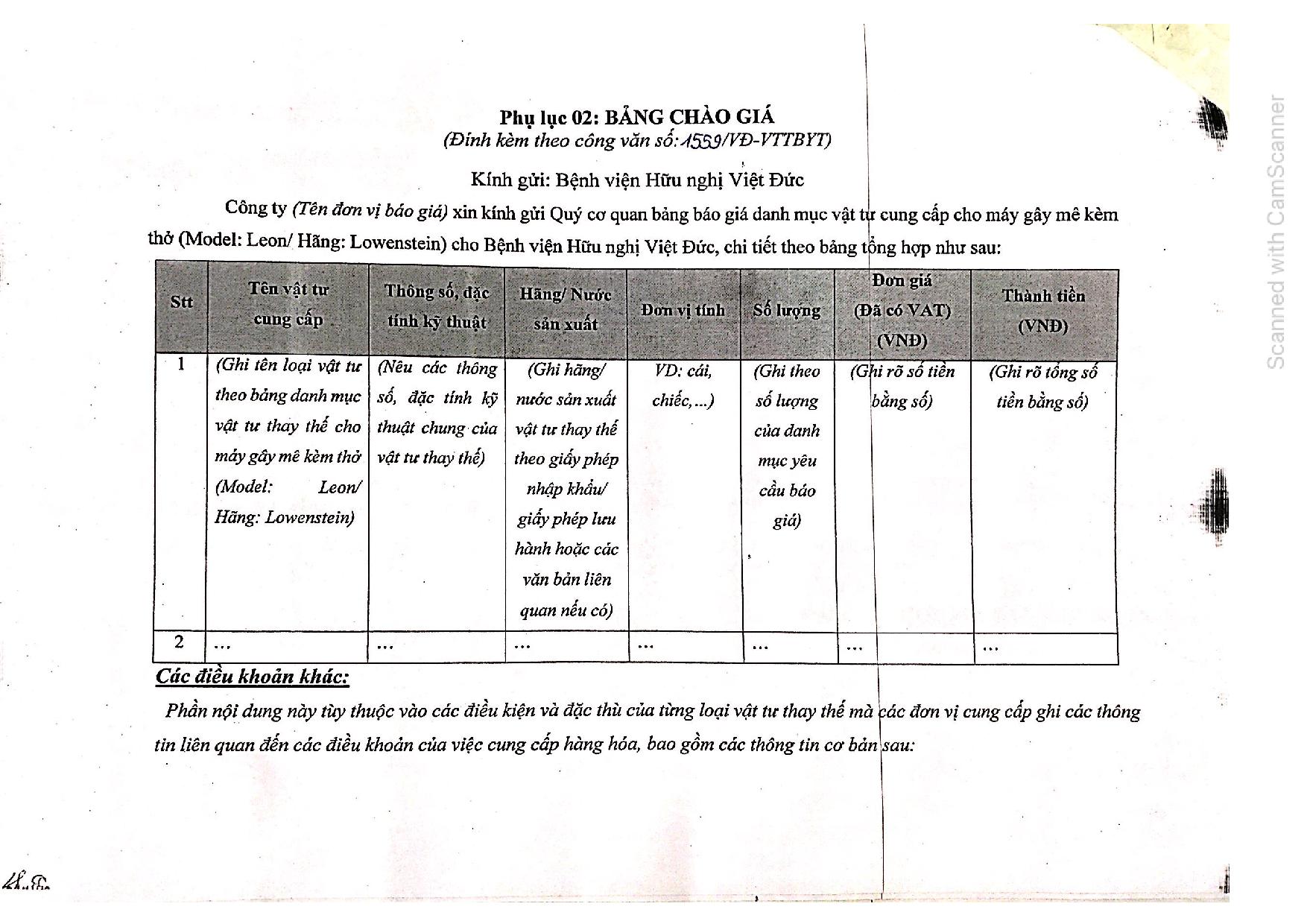 Phụ lục 02: BẢNG CHÀO GIÁ
(Đính kèm theo công văn số: 1559/VĐ-VTTBYT)

Kính gửi: Bệnh viện Hữu nghị Việt Đức

Công ty (Tên đơn vị báo giá) xin kính gửi Quý cơ quan bảng báo giá danh mục vật tư cung cấp cho máy gây mê kèm thở (Model: Leon/ Hãng: Lowenstein) cho Bệnh viện Hữu nghị Việt Đức, chi tiết theo bảng tổng hợp như sau:

| Stt | Tên vật tư cung cấp | Thông số, đặc tính kỹ thuật | Hãng/ Nước sản xuất | Đơn vị tính | Số lượng | Đơn giá (Đã có VAT) (VNĐ) | Thành tiền (VNĐ) |
|---|---|---|---|---|---|---|---|
| 1 | (Ghi tên loại vật tư theo bảng danh mục vật tư thay thế cho máy gây mê kèm thở (Model: Leon/ Hãng: Lowenstein) | (Nêu các thông số, đặc tính kỹ thuật chung của vật tư thay thế) | (Ghi hãng/ nước sản xuất vật tư thay thế theo giấy phép nhập khẩu/ giấy phép lưu hành hoặc các văn bản liên quan nếu có) | VD: cái, chiếc,...) | (Ghi theo số lượng của danh mục yêu cầu báo giá) | (Ghi rõ số tiền bằng số) | (Ghi rõ tổng số tiền bằng số) |
| 2 | ... | ... | ... | ... | ... | ... | ... |

Các điều khoản khác:

Phần nội dung này tùy thuộc vào các điều kiện và đặc thù của từng loại vật tư thay thế mà các đơn vị cung cấp ghi các thông tin liên quan đến các điều khoản của việc cung cấp hàng hóa, bao gồm các thông tin cơ bản sau:

Scanned with CamScanner